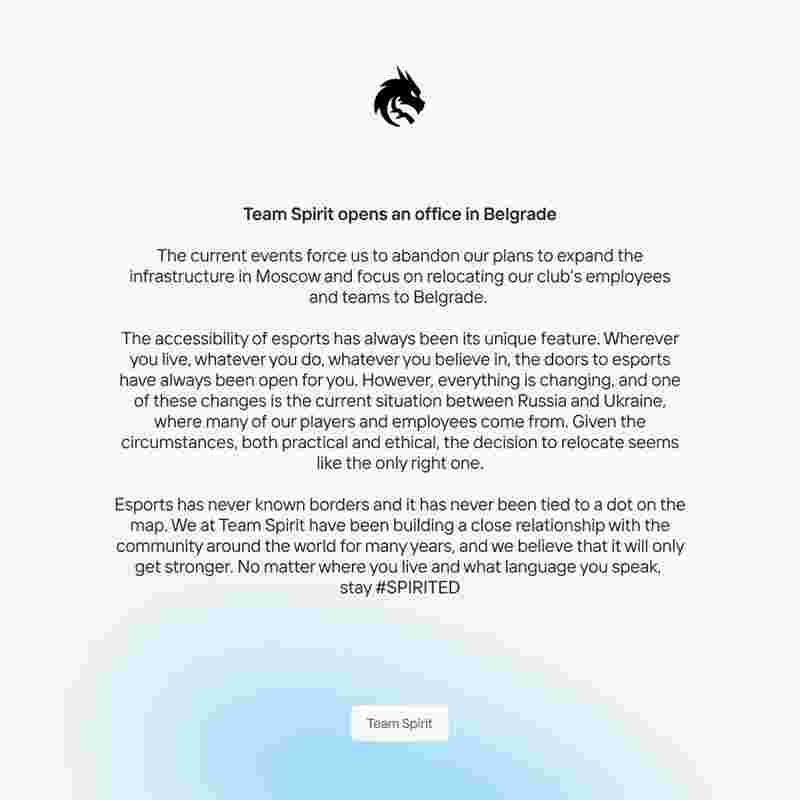 Team Spirit opens an office in Belgrade

The current events force us to abandon our plans to expand the infrastructure in Moscow and focus on relocating our club's employees and teams to Belgrade.

The accessibility of esports has always been its unique feature. Wherever you live, whatever you do, whatever you believe in, the doors to esports have always been open for you. However, everything is changing, and one of these changes is the current situation between Russia and Ukraine, where many of our players and employees come from. Given the circumstances, both practical and ethical, the decision to relocate seems like the only right one.

Esports has never known borders and it has never been tied to a dot on the map. We at Team Spirit have been building a close relationship with the community around the world for many years, and we believe that it will only get stronger. No matter where you live and what language you speak, stay #SPIRITED

Team Spirit